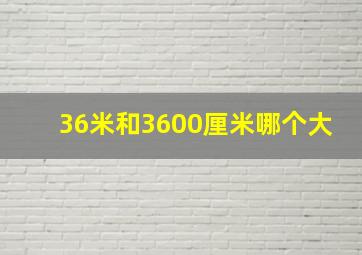 36米和3600厘米哪个大